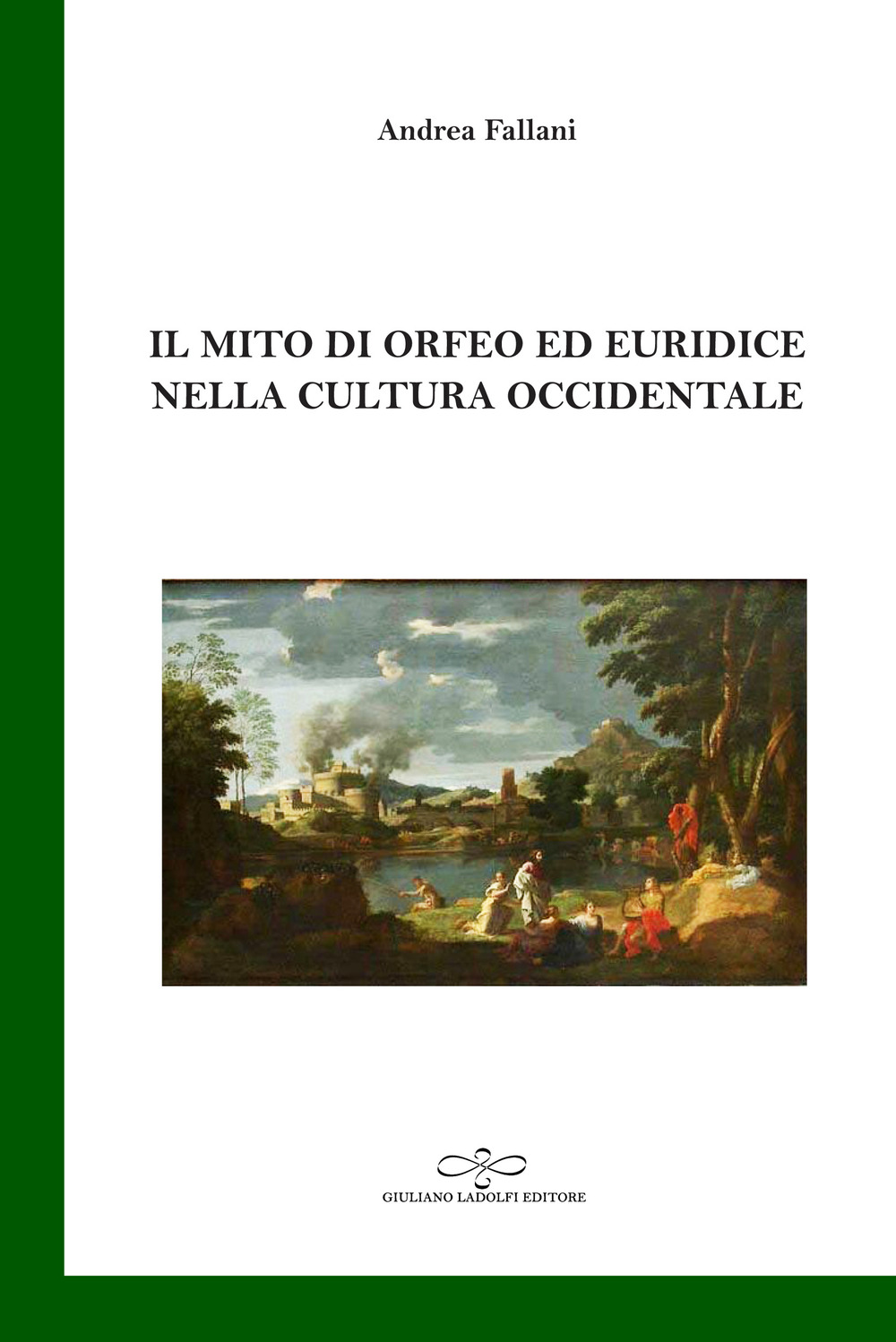 Andrea Fallani

IL MITO DI ORFEO ED EURIDICE
NELLA CULTURA OCCIDENTALE

GIULIANO LADOLFI EDITORE